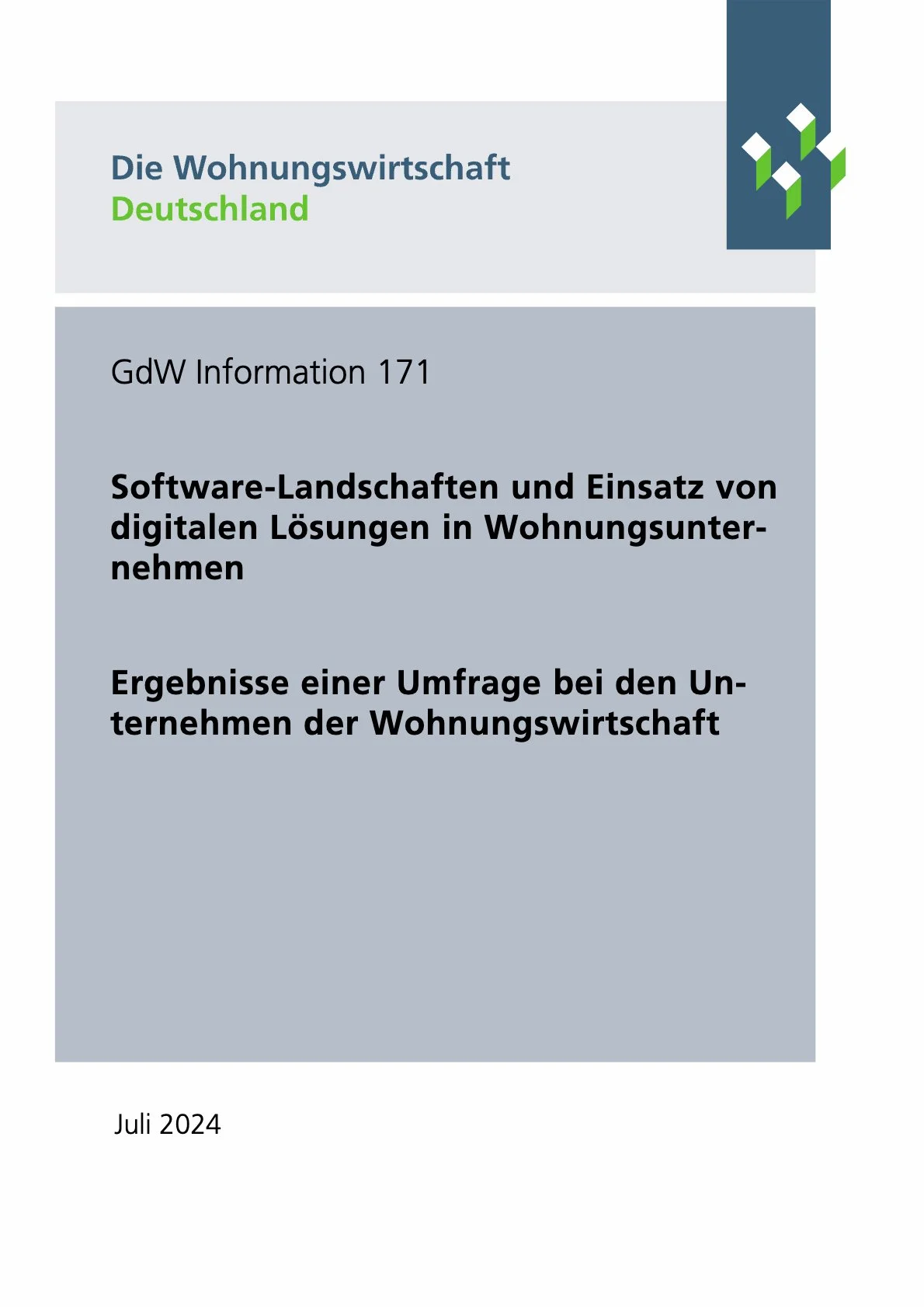 Die Wohnungswirtschaft
Deutschland

GdW Information 171

Software-Landschaften und Einsatz von digitalen Lösungen in Wohnungsunternehmen

Ergebnisse einer Umfrage bei den Unternehmen der Wohnungswirtschaft

Juli 2024